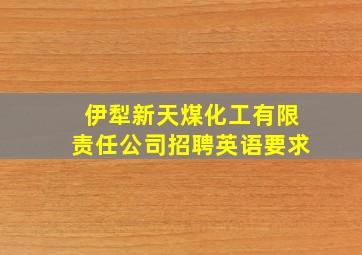 伊犁新天煤化工有限责任公司招聘英语要求